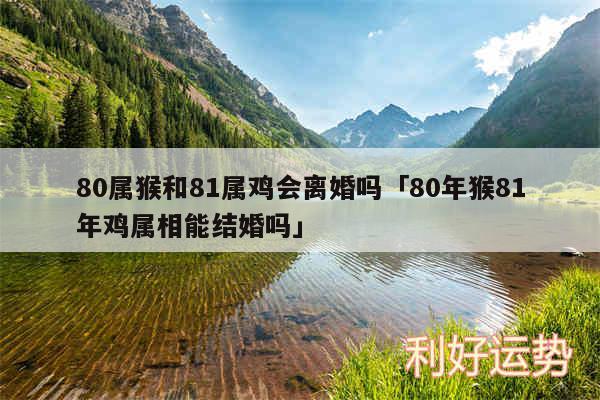 80属猴和81属鸡会离婚吗「80年猴81年鸡属相能结婚吗」

利好运势